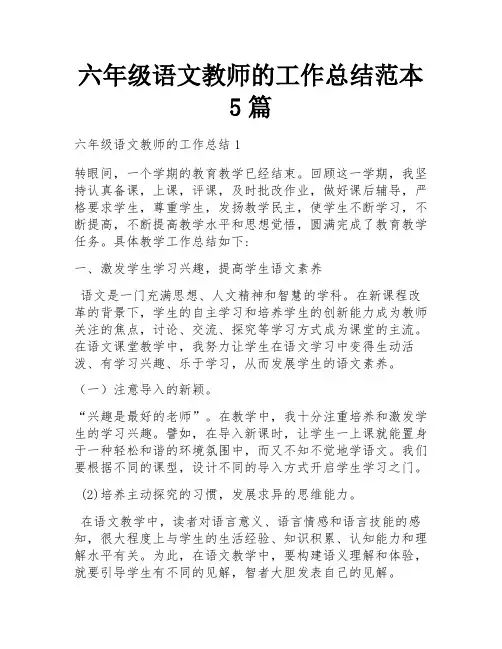 六年级语文教师的工作总结范本5篇

六年级语文教师的工作总结1

转眼间，一个学期的教育教学已经结束。回顾这一学期，我坚持认真备课，上课，评课，及时批改作业，做好课后辅导，严格要求学生，尊重学生，发扬教学民主，使学生不断学习，不断提高，不断提高教学水平和思想觉悟，圆满完成了教育教学任务。具体教学工作总结如下：

一、激发学生学习兴趣，提高学生语文素养

语文是一门充满思想、人文精神和智慧的学科。在新课程改革的背景下，学生的自主学习和培养学生的创新能力成为教师关注的焦点，讨论、交流、探究等学习方式成为课堂的主流。在语文课堂教学中，我努力让学生在语文学习中变得生动活泼、有学习兴趣、乐于学习，从而发展学生的语文素养。

（一）注意导入的新颖。

“兴趣是最好的老师”。在教学中，我十分注重培养和激发学生的学习兴趣。譬如，在导入新课时，让学生一上课就能置身于一种轻松和谐的环境氛围中，而又不知不觉地学语文。我们要根据不同的课型，设计不同的导入方式开启学生学习之门。

(2)培养主动探究的习惯，发展求异的思维能力。

在语文教学中，读者对语言意义、语言情感和语言技能的感知，很大程度上与学生的生活经验、知识积累、认知能力和理解水平有关。为此，在语文教学中，要构建语义理解和体验，就要引导学生有不同的见解，智者大胆发表自己的见解。